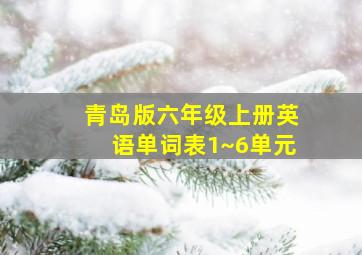 青岛版六年级上册英语单词表1~6单元